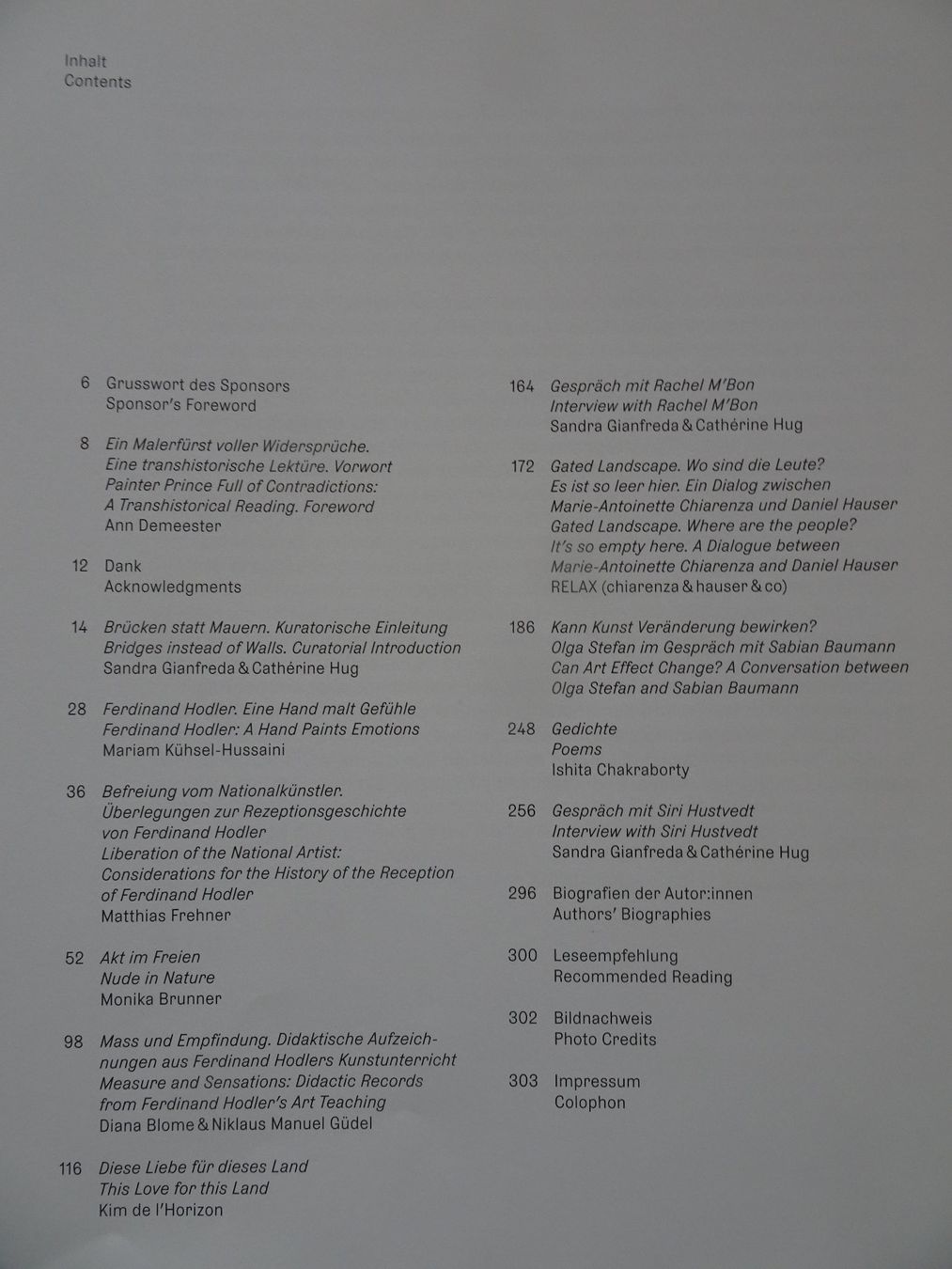 Inhalt
Contents

6 Grusswort des Sponsors
Sponsor's Foreword

8 Ein Malerfürst voller Widersprüche.
Eine transhistorische Lektüre. Vorwort
Painter Prince Full of Contradictions:
A Transhistorical Reading. Foreword
Ann Demeester

12 Dank
Acknowledgments

14 Brücken statt Mauern. Kuratorische Einleitung
Bridges instead of Walls. Curatorial Introduction
Sandra Gianfreda & Cathérine Hug

28 Ferdinand Hodler. Eine Hand malt Gefühle
Ferdinand Hodler: A Hand Paints Emotions
Mariam Kühsel-Hussaini

36 Befreiung vom Nationalkünstler.
Überlegungen zur Rezeptionsgeschichte
von Ferdinand Hodler
Liberation of the National Artist:
Considerations for the History of the Reception
of Ferdinand Hodler
Matthias Frehner

52 Akt im Freien
Nude in Nature
Monika Brunner

98 Mass und Empfindung. Didaktische Aufzeichnungen aus Ferdinand Hodlers Kunstunterricht
Measure and Sensations: Didactic Records
from Ferdinand Hodler's Art Teaching
Diana Blome & Niklaus Manuel Güdel

116 Diese Liebe für dieses Land
This Love for this Land
Kim de l'Horizon

164 Gespräch mit Rachel M'Bon
Interview with Rachel M'Bon
Sandra Gianfreda & Cathérine Hug

172 Gated Landscape. Wo sind die Leute?
Es ist so leer hier. Ein Dialog zwischen
Marie-Antoinette Chiarenza und Daniel Hauser
Gated Landscape. Where are the people?
It's so empty here. A Dialogue between
Marie-Antoinette Chiarenza and Daniel Hauser
RELAX (chiarenza & hauser & co)

186 Kann Kunst Veränderung bewirken?
Olga Stefan im Gespräch mit Sabian Baumann
Can Art Effect Change? A Conversation between
Olga Stefan and Sabian Baumann

248 Gedichte
Poems
Ishita Chakraborty

256 Gespräch mit Siri Hustvedt
Interview with Siri Hustvedt
Sandra Gianfreda & Cathérine Hug

296 Biografien der Autor:innen
Authors' Biographies

300 Leseempfehlung
Recommended Reading

302 Bildnachweis
Photo Credits

303 Impressum
Colophon